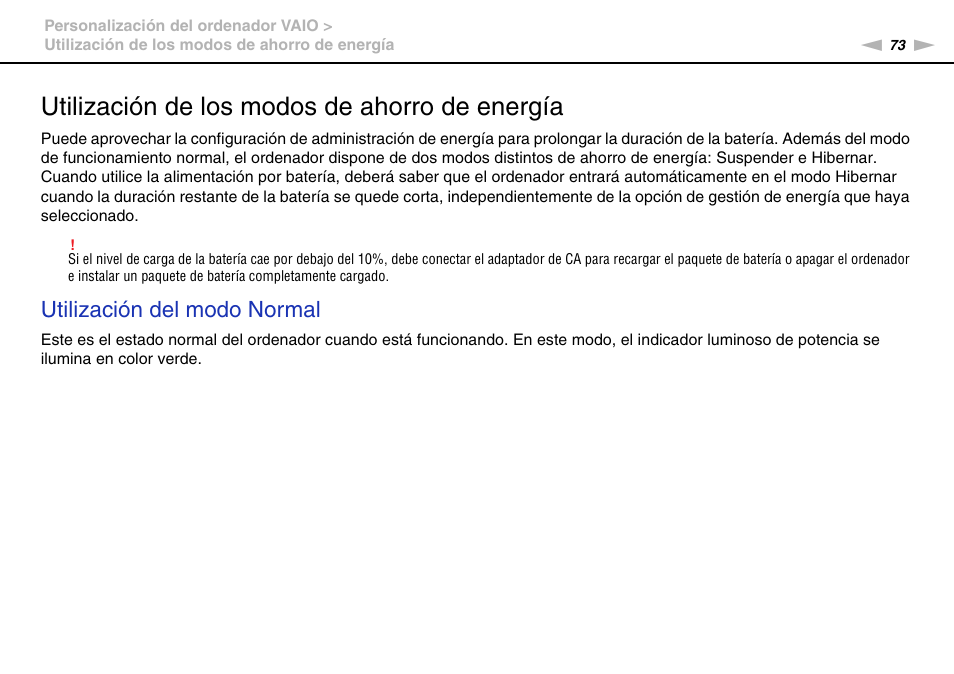 Personalización del ordenador VAIO >
Utilización de los modos de ahorro de energía

73

Utilización de los modos de ahorro de energía

Puede aprovechar la configuración de administración de energía para prolongar la duración de la batería. Además del modo de funcionamiento normal, el ordenador dispone de dos modos distintos de ahorro de energía: Suspender e Hibernar. Cuando utilice la alimentación por batería, deberá saber que el ordenador entrará automáticamente en el modo Hibernar cuando la duración restante de la batería se quede corta, independientemente de la opción de gestión de energía que haya seleccionado.

!
Si el nivel de carga de la batería cae por debajo del 10%, debe conectar el adaptador de CA para recargar el paquete de batería o apagar el ordenador e instalar un paquete de batería completamente cargado.

Utilización del modo Normal

Este es el estado normal del ordenador cuando está funcionando. En este modo, el indicador luminoso de potencia se ilumina en color verde.